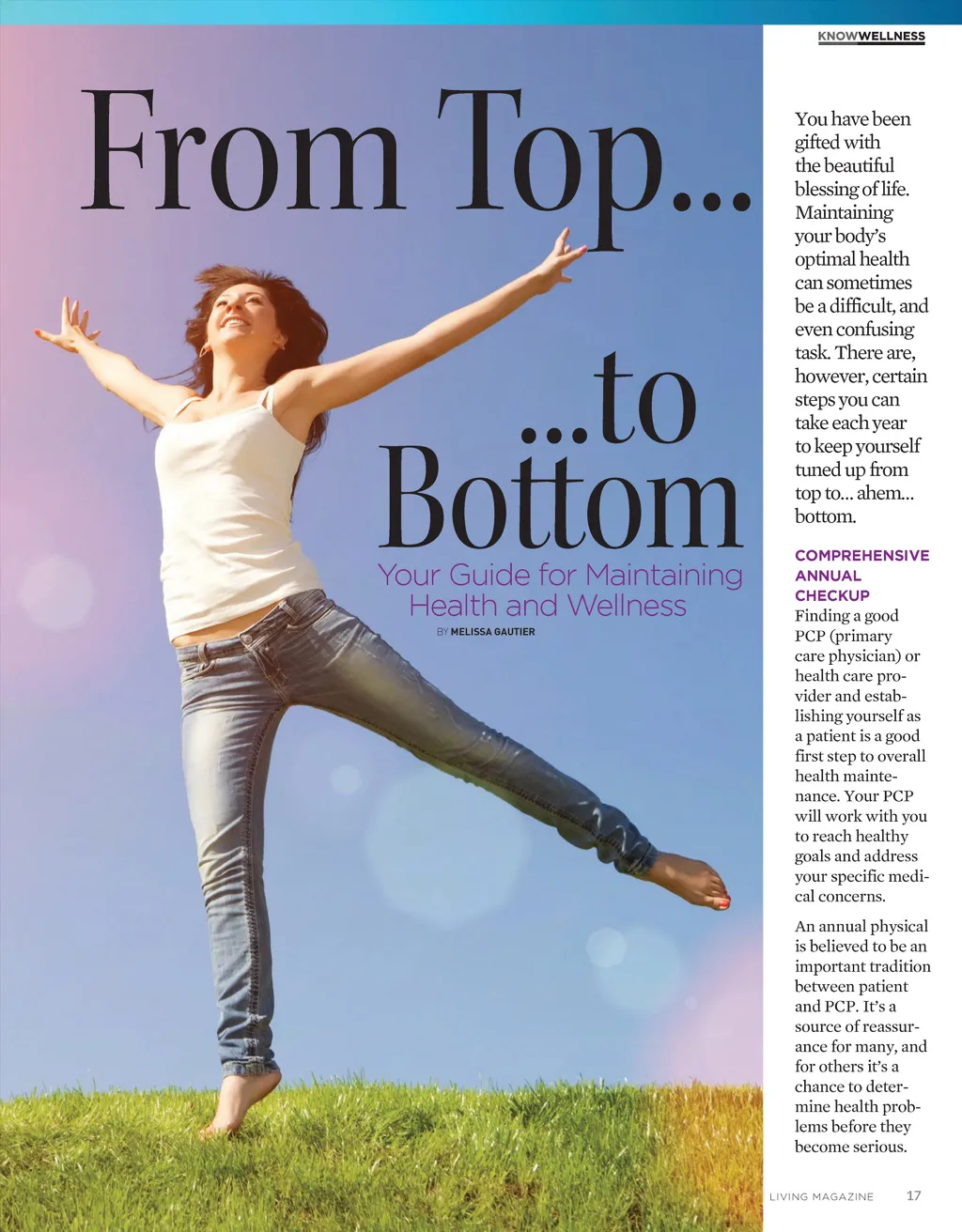 KNOWWELLNESS

From Top...

...to Bottom

Your Guide for Maintaining Health and Wellness

BY MELISSA GAUTIER

You have been gifted with the beautiful blessing of life. Maintaining your body's optimal health can sometimes be a difficult, and even confusing task. There are, however, certain steps you can take each year to keep yourself tuned up from top to... ahem... bottom.

COMPREHENSIVE ANNUAL CHECKUP

Finding a good PCP (primary care physician) or health care provider and establishing yourself as a patient is a good first step to overall health maintenance. Your PCP will work with you to reach healthy goals and address your specific medical concerns.

An annual physical is believed to be an important tradition between patient and PCP. It's a source of reassurance for many, and for others it's a chance to determine health problems before they become serious.

LIVING MAGAZINE 17